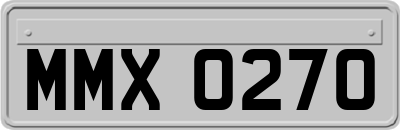 MMX 0270